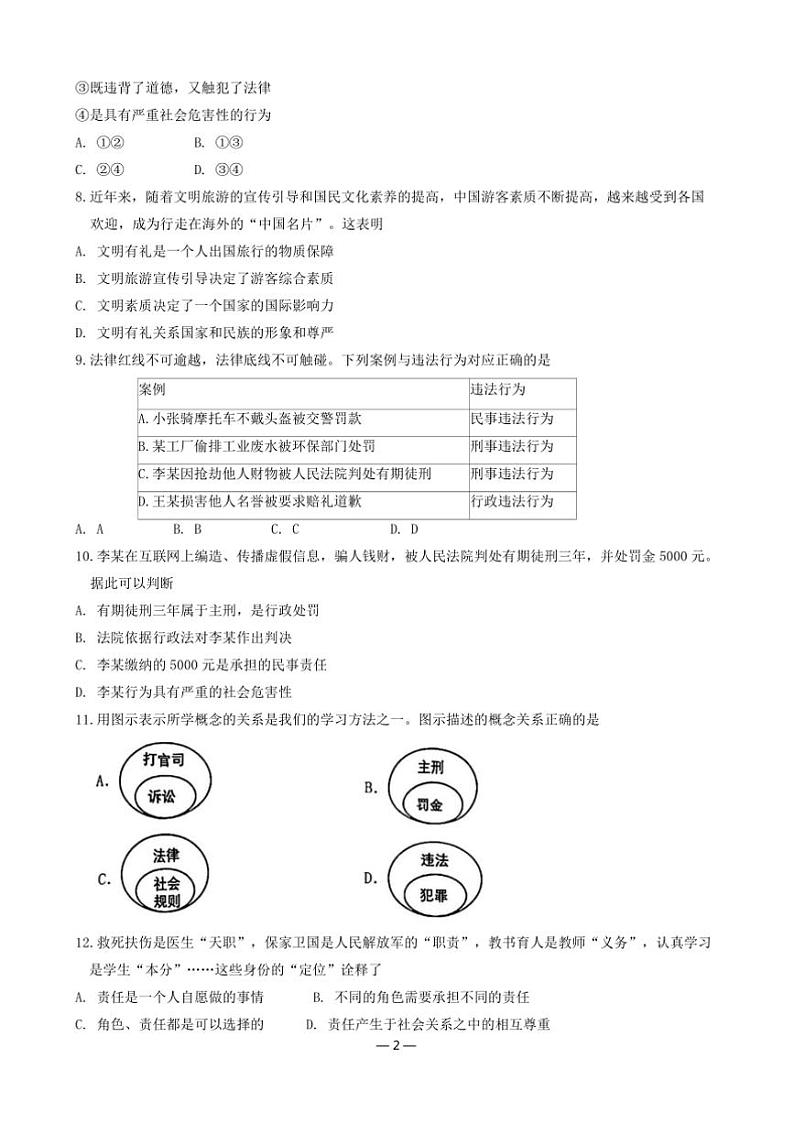 ③既违背了道德，又触犯了法律
④是具有严重社会危害性的行为
A. ①②　　B. ①③
C. ②④　　D. ③④
8. 近年来，随着文明旅游的宣传引导和国民文化素养的提高，中国游客素质不断提高，越来越受到各国欢迎，成为行走在海外的“中国名片”。这表明
A. 文明有礼是一个人出国旅行的物质保障
B. 文明旅游宣传引导决定了游客综合素质
C. 文明素质决定了一个国家的国际影响力
D. 文明有礼关系国家和民族的形象和尊严
9. 法律红线不可逾越，法律底线不可触碰。下列案例与违法行为对应正确的是

| 案例 | 违法行为 |
|---|---|
| A. 小张骑摩托车不戴头盔被交警罚款 | 民事违法行为 |
| B. 某工厂偷排工业废水被环保部门处罚 | 刑事违法行为 |
| C. 李某因抢劫他人财物被人民法院判处有期徒刑 | 刑事违法行为 |
| D. 王某损害他人名誉被要求赔礼道歉 | 行政违法行为 |

A. A　　B. B　　C. C　　D. D
10. 李某在互联网上编造、传播虚假信息，骗人钱财，被人民法院判处有期徒刑三年，并处罚金 5000 元。据此可以判断
A. 有期徒刑三年属于主刑，是行政处罚
B. 法院依据行政法对李某作出判决
C. 李某缴纳的 5000 元是承担的民事责任
D. 李某行为具有严重的社会危害性
11. 用图示表示所学概念的关系是我们的学习方法之一。图示描述的概念关系正确的是
A. 打官司 诉讼
B. 主刑 罚金
C. 法律 社会规则
D. 违法 犯罪
12. 救死扶伤是医生“天职”，保家卫国是人民解放军的“职责”，教书育人是教师“义务”，认真学习是学生“本分”……这些身份的“定位”诠释了
A. 责任是一个人自愿做的事情　　B. 不同的角色需要承担不同的责任
C. 角色、责任都是可以选择的　　D. 责任产生于社会关系之中的相互尊重
— 2 —